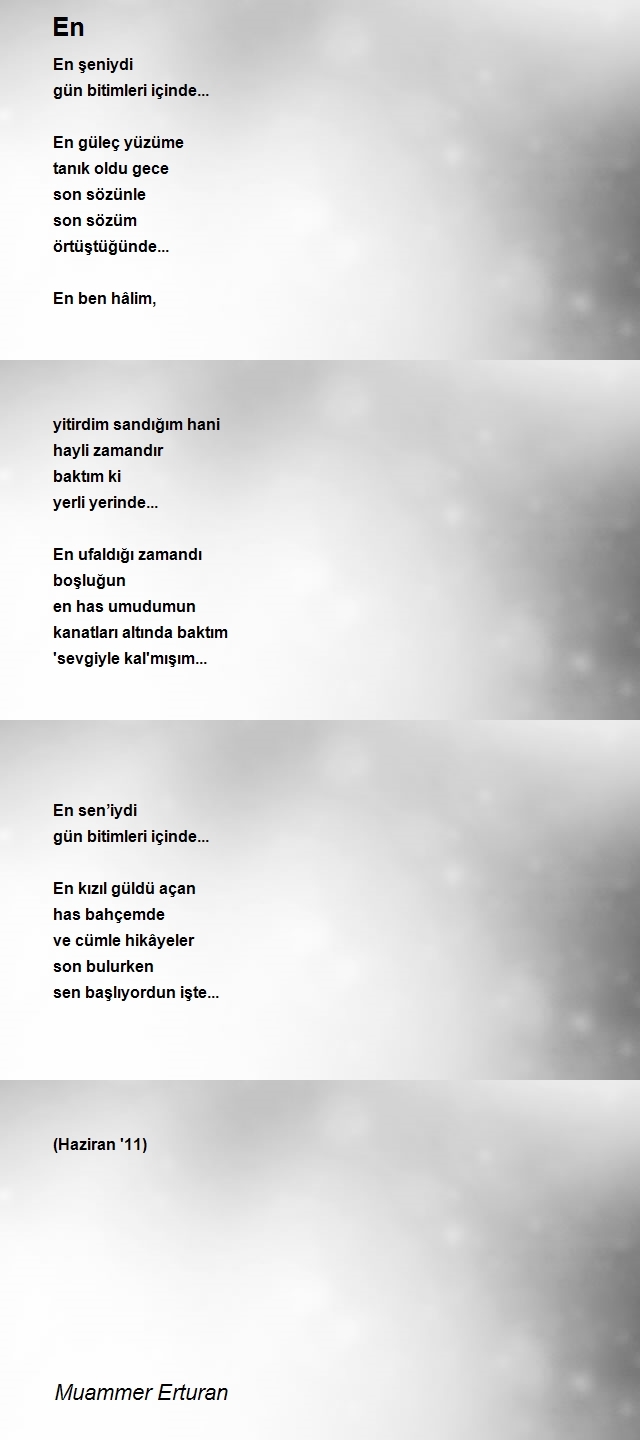 En

En şeniydi
gün bitimleri içinde...

En güleç yüzüme
tanık oldu gece
son sözünle
son sözüm
örtüştüğünde...

En ben hâlim,

yitirdim sandığım hani
hayli zamandır
baktım ki
yerli yerinde...

En ufaldığı zamandı
boşluğun
en has umudumun
kanatları altında baktım
'sevgiyle kal'mışım...

En sen'iydi
gün bitimleri içinde...

En kızıl güldü açan
has bahçemde
ve cümle hikâyeler
son bulurken
sen başlıyordun işte...

(Haziran '11)

Muammer Erturan